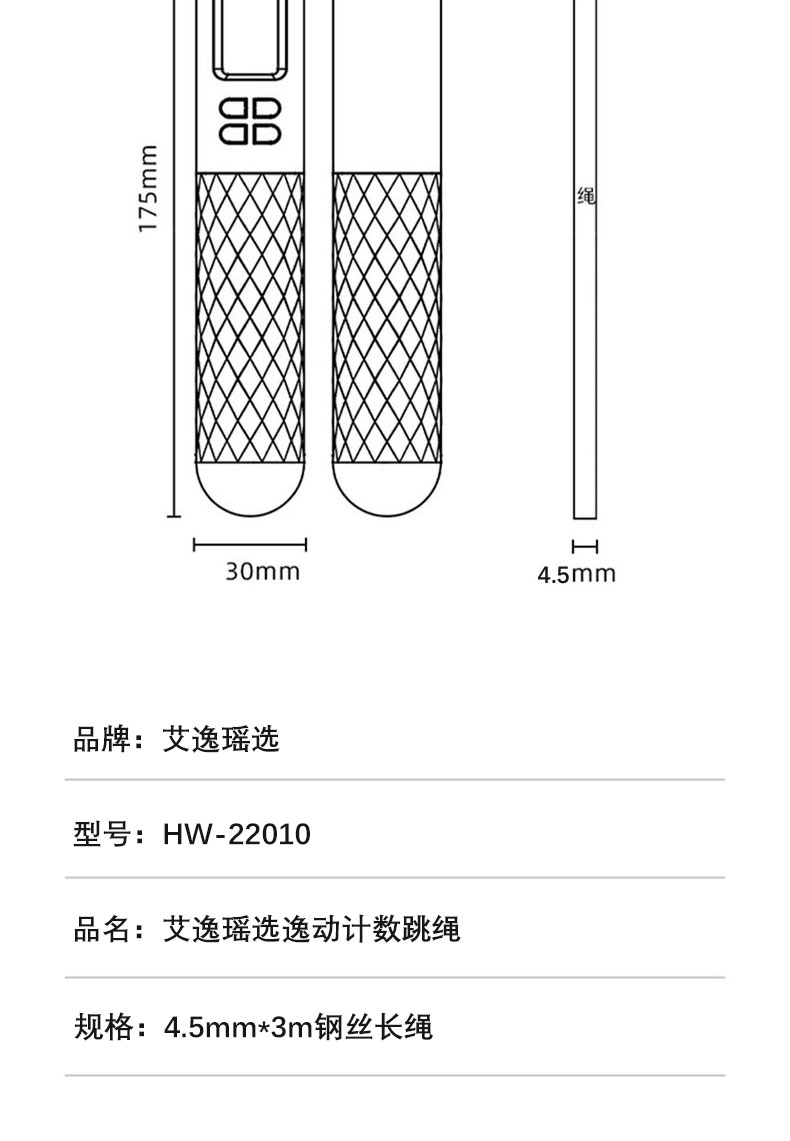 175mm

绳

30mm

4.5mm

品牌：艾逸瑶选

型号：HW-22010

品名：艾逸瑶选逸动计数跳绳

规格：4.5mm*3m钢丝长绳